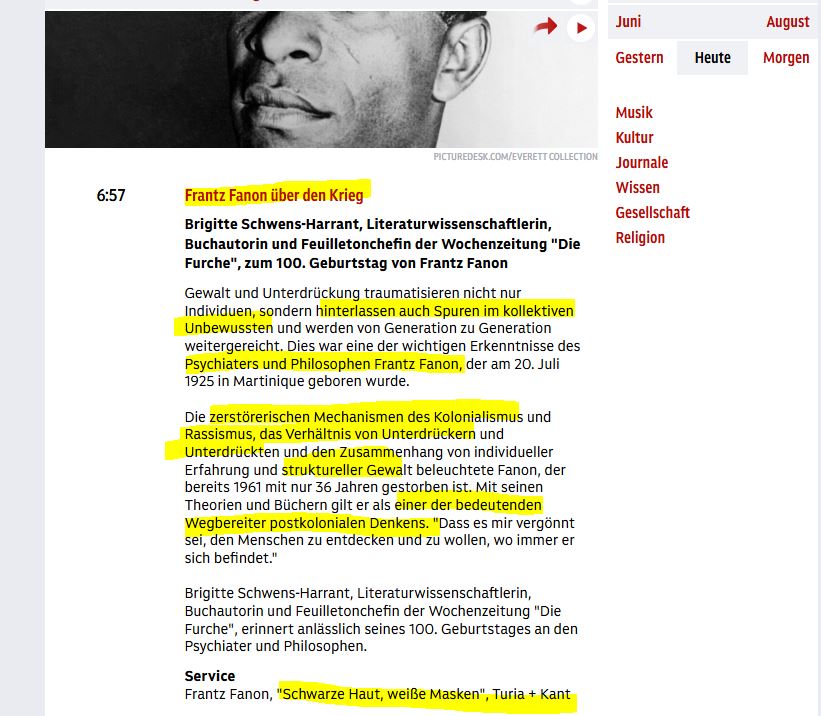 PICTUREDESK.COM/EVERETT COLLECTION

6:57

Frantz Fanon über den Krieg

Brigitte Schwens-Harrant, Literaturwissenschaftlerin, Buchautorin und Feuilletonchefin der Wochenzeitung "Die Furche", zum 100. Geburtstag von Frantz Fanon

Gewalt und Unterdrückung traumatisieren nicht nur Individuen, sondern hinterlassen auch Spuren im kollektiven Unbewussten und werden von Generation zu Generation weitergereicht. Dies war eine der wichtigen Erkenntnisse des Psychiaters und Philosophen Frantz Fanon, der am 20. Juli 1925 in Martinique geboren wurde.

Die zerstörerischen Mechanismen des Kolonialismus und Rassismus, das Verhältnis von Unterdrückern und Unterdrückten und den Zusammenhang von individueller Erfahrung und struktureller Gewalt beleuchtete Fanon, der bereits 1961 mit nur 36 Jahren gestorben ist. Mit seinen Theorien und Büchern gilt er als einer der bedeutenden Wegbereiter postkolonialen Denkens. "Dass es mir vergönnt sei, den Menschen zu entdecken und zu wollen, wo immer er sich befindet."

Brigitte Schwens-Harrant, Literaturwissenschaftlerin, Buchautorin und Feuilletonchefin der Wochenzeitung "Die Furche", erinnert anlässlich seines 100. Geburtstages an den Psychiater und Philosophen.

Service
Frantz Fanon, "Schwarze Haut, weiße Masken", Turia + Kant

Juni August
Gestern Heute Morgen

Musik
Kultur
Journale
Wissen
Gesellschaft
Religion